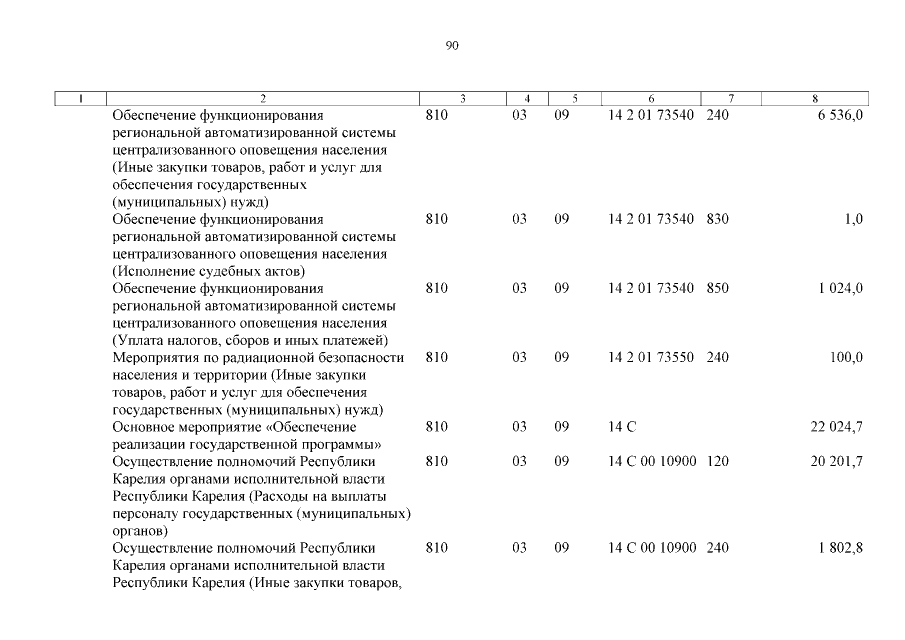 90

| 1 | 2 | 3 | 4 | 5 | 6 | 7 | 8 |
|---|---|---|---|---|---|---|---|
| | Обеспечение функционирования региональной автоматизированной системы централизованного оповещения населения (Иные закупки товаров, работ и услуг для обеспечения государственных (муниципальных) нужд) | 810 | 03 | 09 | 14 2 01 73540 | 240 | 6 536,0 |
| | Обеспечение функционирования региональной автоматизированной системы централизованного оповещения населения (Исполнение судебных актов) | 810 | 03 | 09 | 14 2 01 73540 | 830 | 1,0 |
| | Обеспечение функционирования региональной автоматизированной системы централизованного оповещения населения (Уплата налогов, сборов и иных платежей) | 810 | 03 | 09 | 14 2 01 73540 | 850 | 1 024,0 |
| | Мероприятия по радиационной безопасности населения и территории (Иные закупки товаров, работ и услуг для обеспечения государственных (муниципальных) нужд) | 810 | 03 | 09 | 14 2 01 73550 | 240 | 100,0 |
| | Основное мероприятие «Обеспечение реализации государственной программы» | 810 | 03 | 09 | 14 С | | 22 024,7 |
| | Осуществление полномочий Республики Карелия органами исполнительной власти Республики Карелия (Расходы на выплаты персоналу государственных (муниципальных) органов) | 810 | 03 | 09 | 14 С 00 10900 | 120 | 20 201,7 |
| | Осуществление полномочий Республики Карелия органами исполнительной власти Республики Карелия (Иные закупки товаров, | 810 | 03 | 09 | 14 С 00 10900 | 240 | 1 802,8 |